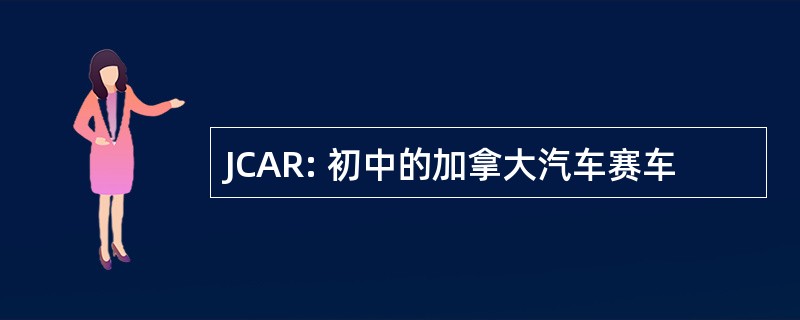 JCAR: 初中的加拿大汽车赛车